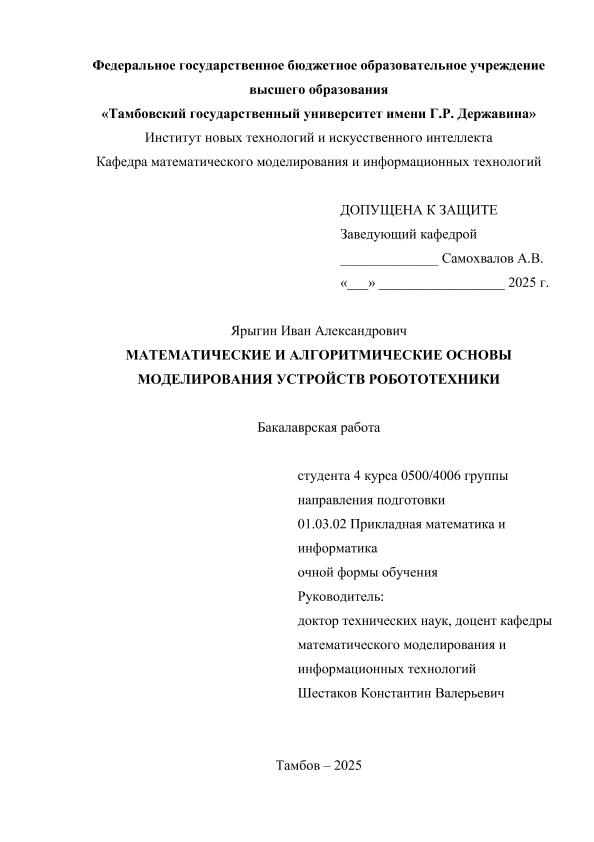 Федеральное государственное бюджетное образовательное учреждение высшего образования
«Тамбовский государственный университет имени Г.Р. Державина»
Институт новых технологий и искусственного интеллекта
Кафедра математического моделирования и информационных технологий

ДОПУЩЕНА К ЗАЩИТЕ
Заведующий кафедрой
______________ Самохвалов А.В.
«___» __________________ 2025 г.

Ярыгин Иван Александрович
МАТЕМАТИЧЕСКИЕ И АЛГОРИТМИЧЕСКИЕ ОСНОВЫ МОДЕЛИРОВАНИЯ УСТРОЙСТВ РОБОТОТЕХНИКИ

Бакалаврская работа

студента 4 курса 0500/4006 группы
направления подготовки
01.03.02 Прикладная математика и информатика
очной формы обучения
Руководитель:
доктор технических наук, доцент кафедры математического моделирования и информационных технологий
Шестаков Константин Валерьевич

Тамбов – 2025